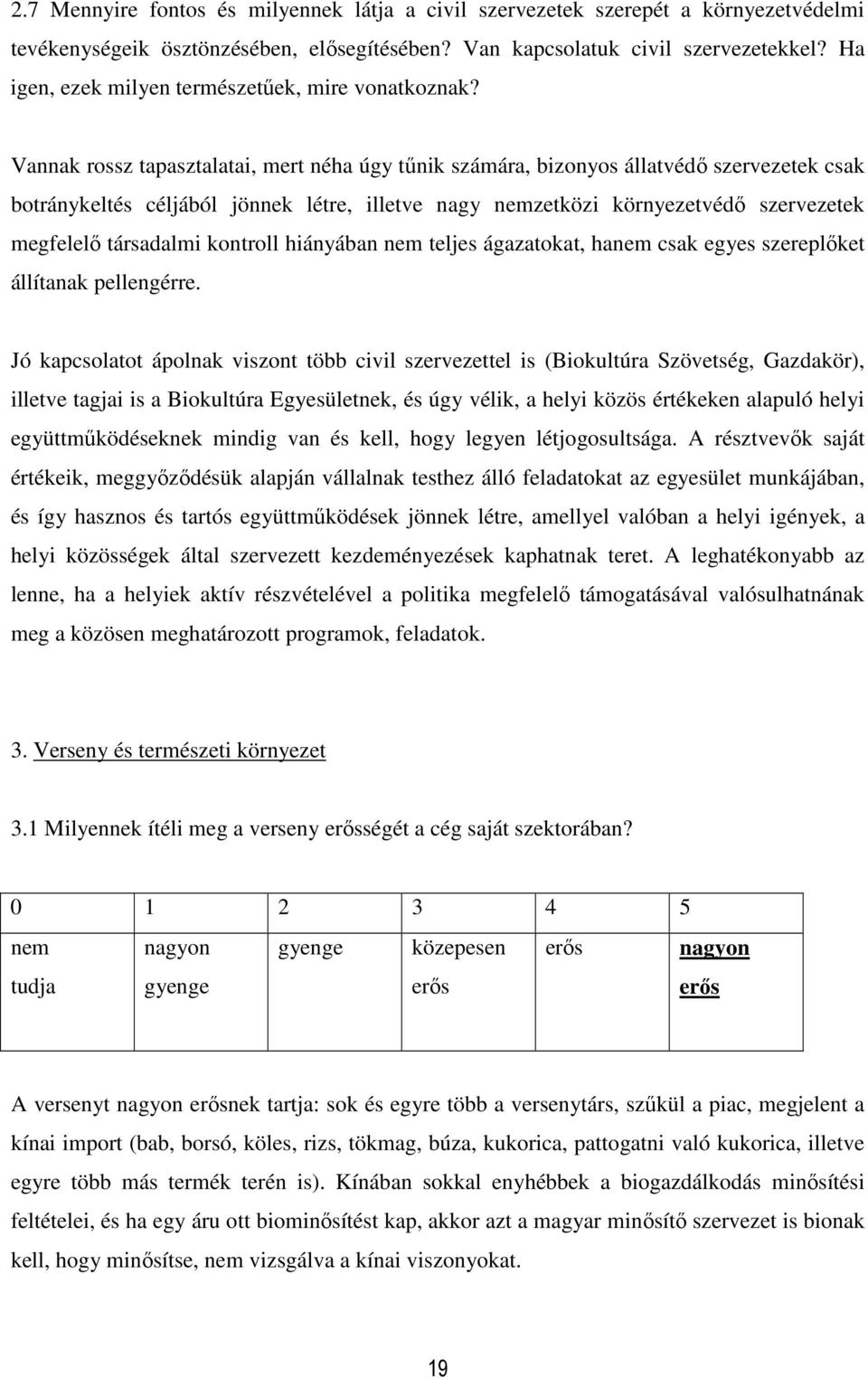 2.7 Mennyire fontos és milyennek látja a civil szervezetek szerepét a környezetvédelmi tevékenységeik ösztönzésében, elősegítésében? Van kapcsolatuk civil szervezetekkel? Ha igen, ezek milyen természetűek, mire vonatkoznak?

Vannak rossz tapasztalatai, mert néha úgy tűnik számára, bizonyos állatvédő szervezetek csak botránykeltés céljából jönnek létre, illetve nagy nemzetközi környezetvédő szervezetek megfelelő társadalmi kontroll hiányában nem teljes ágazatokat, hanem csak egyes szereplőket állítanak pellengérre.

Jó kapcsolatot ápolnak viszont több civil szervezettel is (Biokultúra Szövetség, Gazdakör), illetve tagjai is a Biokultúra Egyesületnek, és úgy vélik, a helyi közös értékeken alapuló helyi együttműködéseknek mindig van és kell, hogy legyen létjogosultsága. A résztvevők saját értékeik, meggyőződésük alapján vállalnak testhez álló feladatokat az egyesület munkájában, és így hasznos és tartós együttműködések jönnek létre, amellyel valóban a helyi igények, a helyi közösségek által szervezett kezdeményezések kaphatnak teret. A leghatékonyabb az lenne, ha a helyiek aktív részvételével a politika megfelelő támogatásával valósulhatnának meg a közösen meghatározott programok, feladatok.

3. Verseny és természeti környezet

3.1 Milyennek ítéli meg a verseny erősségét a cég saját szektorában?

| 0 | 1 | 2 | 3 | 4 | 5 |
|---|---|---|---|---|---|
| nem tudja | nagyon gyenge | gyenge | közepesen erős | erős | nagyon erős |

A versenyt nagyon erősnek tartja: sok és egyre több a versenytárs, szűkül a piac, megjelent a kínai import (bab, borsó, köles, rizs, tökmag, búza, kukorica, pattogatni való kukorica, illetve egyre több más termék terén is). Kínában sokkal enyhébbek a biogazdálkodás minősítési feltételei, és ha egy áru ott biominősítést kap, akkor azt a magyar minősítő szervezet is bionak kell, hogy minősítse, nem vizsgálva a kínai viszonyokat.

19